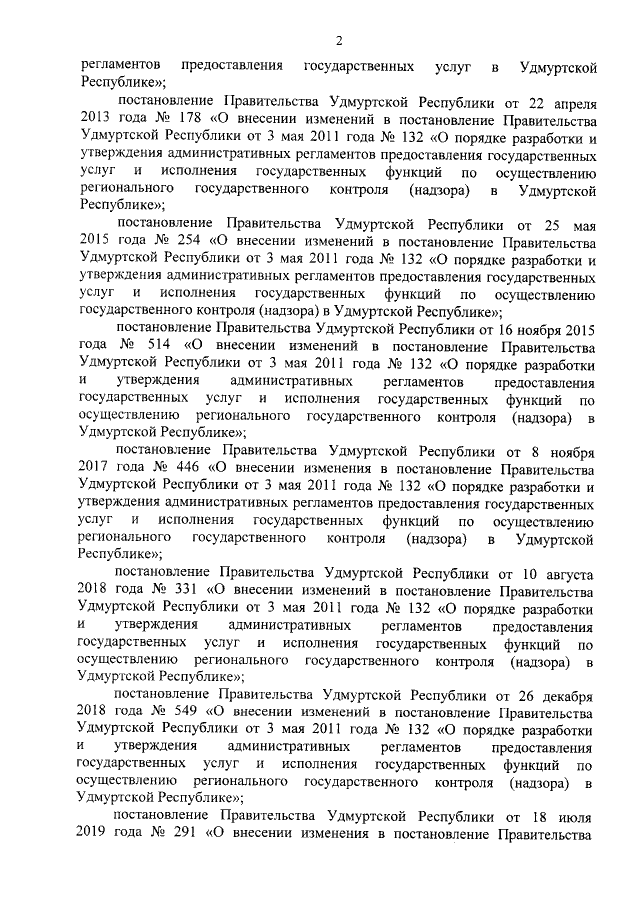 2

регламентов предоставления государственных услуг в Удмуртской Республике»;

постановление Правительства Удмуртской Республики от 22 апреля 2013 года № 178 «О внесении изменений в постановление Правительства Удмуртской Республики от 3 мая 2011 года № 132 «О порядке разработки и утверждения административных регламентов предоставления государственных услуг и исполнения государственных функций по осуществлению регионального государственного контроля (надзора) в Удмуртской Республике»;

постановление Правительства Удмуртской Республики от 25 мая 2015 года № 254 «О внесении изменений в постановление Правительства Удмуртской Республики от 3 мая 2011 года № 132 «О порядке разработки и утверждения административных регламентов предоставления государственных услуг и исполнения государственных функций по осуществлению государственного контроля (надзора) в Удмуртской Республике»;

постановление Правительства Удмуртской Республики от 16 ноября 2015 года № 514 «О внесении изменений в постановление Правительства Удмуртской Республики от 3 мая 2011 года № 132 «О порядке разработки и утверждения административных регламентов предоставления государственных услуг и исполнения государственных функций по осуществлению регионального государственного контроля (надзора) в Удмуртской Республике»;

постановление Правительства Удмуртской Республики от 8 ноября 2017 года № 446 «О внесении изменения в постановление Правительства Удмуртской Республики от 3 мая 2011 года № 132 «О порядке разработки и утверждения административных регламентов предоставления государственных услуг и исполнения государственных функций по осуществлению регионального государственного контроля (надзора) в Удмуртской Республике»;

постановление Правительства Удмуртской Республики от 10 августа 2018 года № 331 «О внесении изменений в постановление Правительства Удмуртской Республики от 3 мая 2011 года № 132 «О порядке разработки и утверждения административных регламентов предоставления государственных услуг и исполнения государственных функций по осуществлению регионального государственного контроля (надзора) в Удмуртской Республике»;

постановление Правительства Удмуртской Республики от 26 декабря 2018 года № 549 «О внесении изменений в постановление Правительства Удмуртской Республики от 3 мая 2011 года № 132 «О порядке разработки и утверждения административных регламентов предоставления государственных услуг и исполнения государственных функций по осуществлению регионального государственного контроля (надзора) в Удмуртской Республике»;

постановление Правительства Удмуртской Республики от 18 июля 2019 года № 291 «О внесении изменения в постановление Правительства